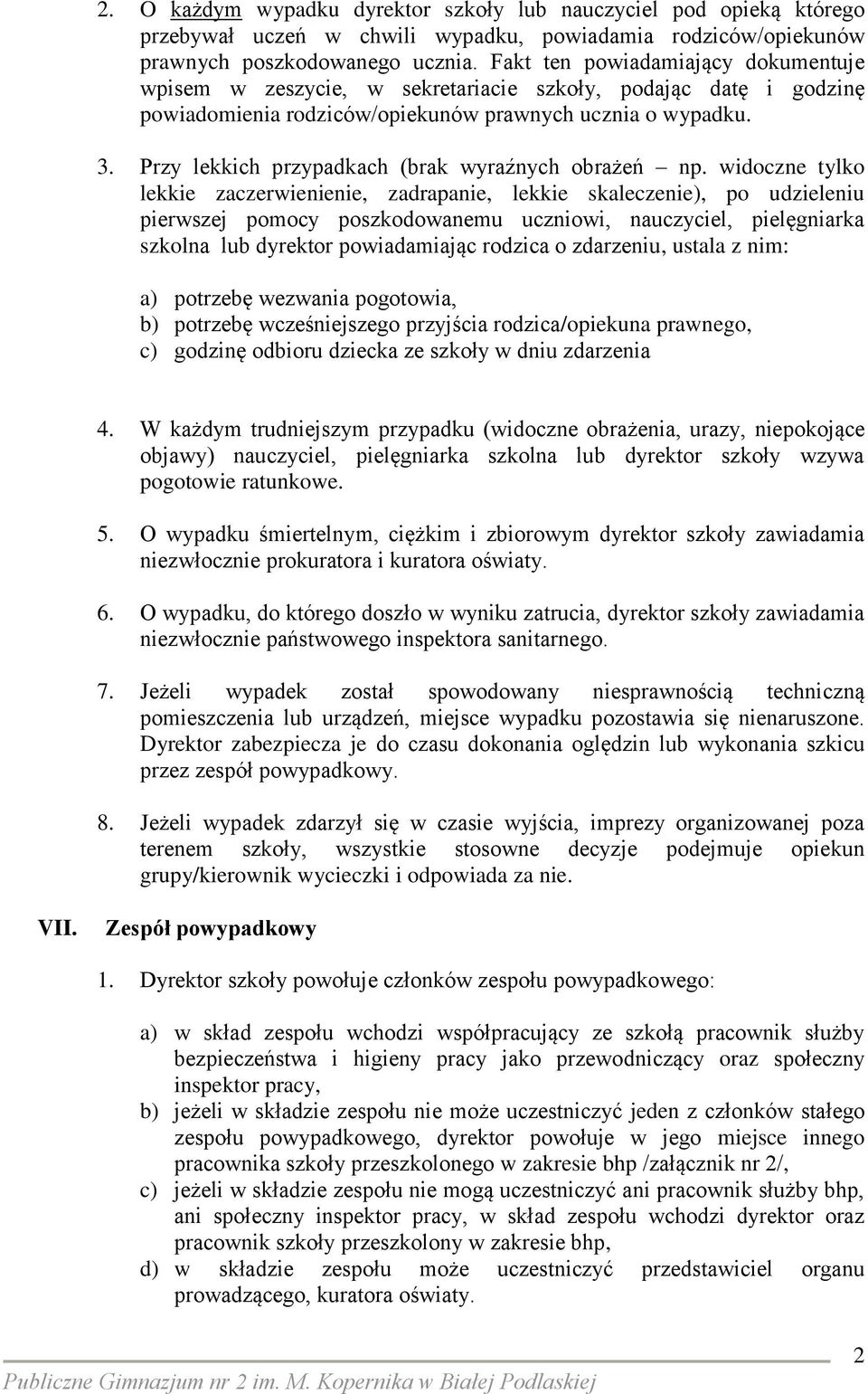 2. O każdym wypadku dyrektor szkoły lub nauczyciel pod opieką którego przebywał uczeń w chwili wypadku, powiadamia rodziców/opiekunów prawnych poszkodowanego ucznia. Fakt ten powiadamiający dokumentuje wpisem w zeszycie, w sekretariacie szkoły, podając datę i godzinę powiadomienia rodziców/opiekunów prawnych ucznia o wypadku.

3. Przy lekkich przypadkach (brak wyraźnych obrażeń – np. widoczne tylko lekkie zaczerwienienie, zadrapanie, lekkie skaleczenie), po udzieleniu pierwszej pomocy poszkodowanemu uczniowi, nauczyciel, pielęgniarka szkolna lub dyrektor powiadamiając rodzica o zdarzeniu, ustala z nim:

a) potrzebę wezwania pogotowia,
b) potrzebę wcześniejszego przyjścia rodzica/opiekuna prawnego,
c) godzinę odbioru dziecka ze szkoły w dniu zdarzenia

4. W każdym trudniejszym przypadku (widoczne obrażenia, urazy, niepokojące objawy) nauczyciel, pielęgniarka szkolna lub dyrektor szkoły wzywa pogotowie ratunkowe.

5. O wypadku śmiertelnym, ciężkim i zbiorowym dyrektor szkoły zawiadamia niezwłocznie prokuratora i kuratora oświaty.

6. O wypadku, do którego doszło w wyniku zatrucia, dyrektor szkoły zawiadamia niezwłocznie państwowego inspektora sanitarnego.

7. Jeżeli wypadek został spowodowany niesprawnością techniczną pomieszczenia lub urządzeń, miejsce wypadku pozostawia się nienaruszone. Dyrektor zabezpiecza je do czasu dokonania oględzin lub wykonania szkicu przez zespół powypadkowy.

8. Jeżeli wypadek zdarzył się w czasie wyjścia, imprezy organizowanej poza terenem szkoły, wszystkie stosowne decyzje podejmuje opiekun grupy/kierownik wycieczki i odpowiada za nie.

VII. Zespół powypadkowy

1. Dyrektor szkoły powołuje członków zespołu powypadkowego:

a) w skład zespołu wchodzi współpracujący ze szkołą pracownik służby bezpieczeństwa i higieny pracy jako przewodniczący oraz społeczny inspektor pracy,
b) jeżeli w składzie zespołu nie może uczestniczyć jeden z członków stałego zespołu powypadkowego, dyrektor powołuje w jego miejsce innego pracownika szkoły przeszkolonego w zakresie bhp /załącznik nr 2/,
c) jeżeli w składzie zespołu nie mogą uczestniczyć ani pracownik służby bhp, ani społeczny inspektor pracy, w skład zespołu wchodzi dyrektor oraz pracownik szkoły przeszkolony w zakresie bhp,
d) w składzie zespołu może uczestniczyć przedstawiciel organu prowadzącego, kuratora oświaty.

2

Publiczne Gimnazjum nr 2 im. M. Kopernika w Białej Podlaskiej